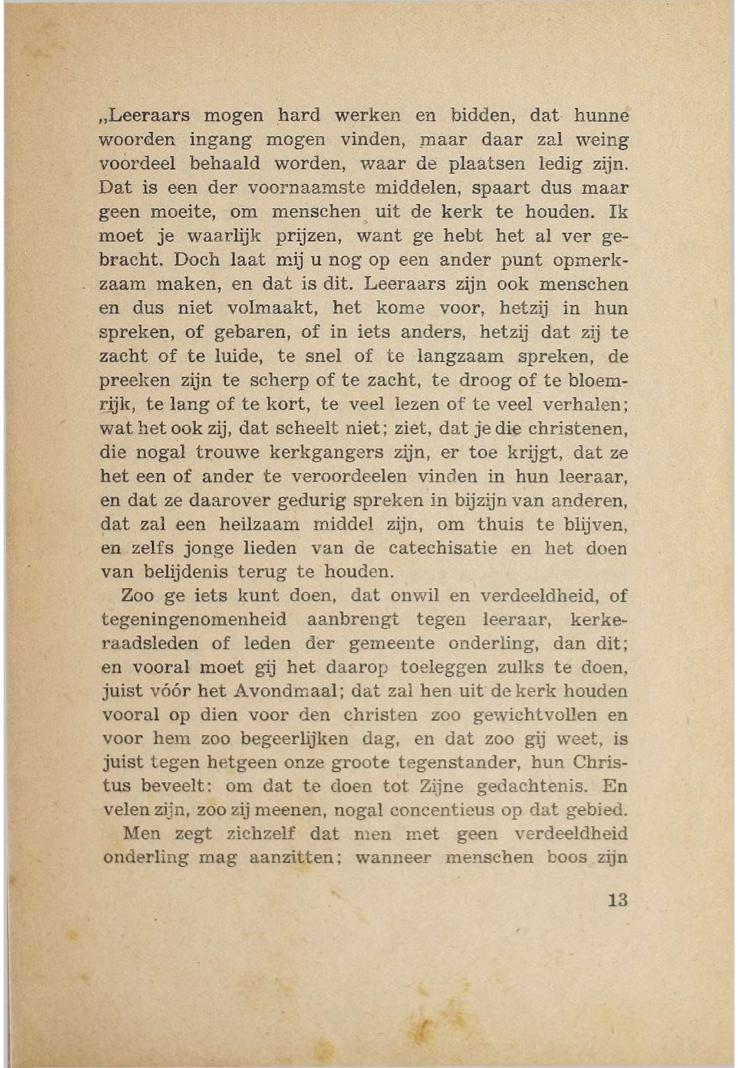 „Leeraars mogen hard werken en bidden, dat hunne woorden ingang mogen vinden, maar daar zal weing voordeel behaald worden, waar de plaatsen ledig zijn. Dat is een der voornaamste middelen, spaart dus maar geen moeite, om menschen uit de kerk te houden. Ik moet je waarlijk prijzen, want ge hebt het al ver gebracht. Doch laat mij u nog op een ander punt opmerkzaam maken, en dat is dit. Leeraars zijn ook menschen en dus niet volmaakt, het kome voor, hetzij in hun spreken, of gebaren, of in iets anders, hetzij dat zij te zacht of te luide, te snel of te langzaam spreken, de preeken zijn te scherp of te zacht, te droog of te bloemrijk, te lang of te kort, te veel lezen of te veel verhalen; wat het ook zij, dat scheelt niet; ziet, dat je die christenen, die nogal trouwe kerkgangers zijn, er toe krijgt, dat ze het een of ander te veroordeelen vinden in hun leeraar, en dat ze daarover gedurig spreken in bijzijn van anderen, dat zal een heilzaam middel zijn, om thuis te blijven, en zelfs jonge lieden van de catechisatie en het doen van belijdenis terug te houden.

Zoo ge iets kunt doen, dat onwil en verdeeldheid, of tegeningenomenheid aanbrengt tegen leeraar, kerkeraadsleden of leden der gemeente onderling, dan dit; en vooral moet gij het daarop toeleggen zulks te doen, juist vóór het Avondmaal; dat zal hen uit de kerk houden vooral op dien voor den christen zoo gewichtvollen en voor hem zoo begeerlijken dag, en dat zoo gij weet, is juist tegen hetgeen onze groote tegenstander, hun Christus beveelt: om dat te doen tot Zijne gedachtenis. En velen zijn, zoo zij meenen, nogal concentieus op dat gebied.

Men zegt zichzelf dat men met geen verdeeldheid onderling mag aanzitten; wanneer menschen boos zijn

13